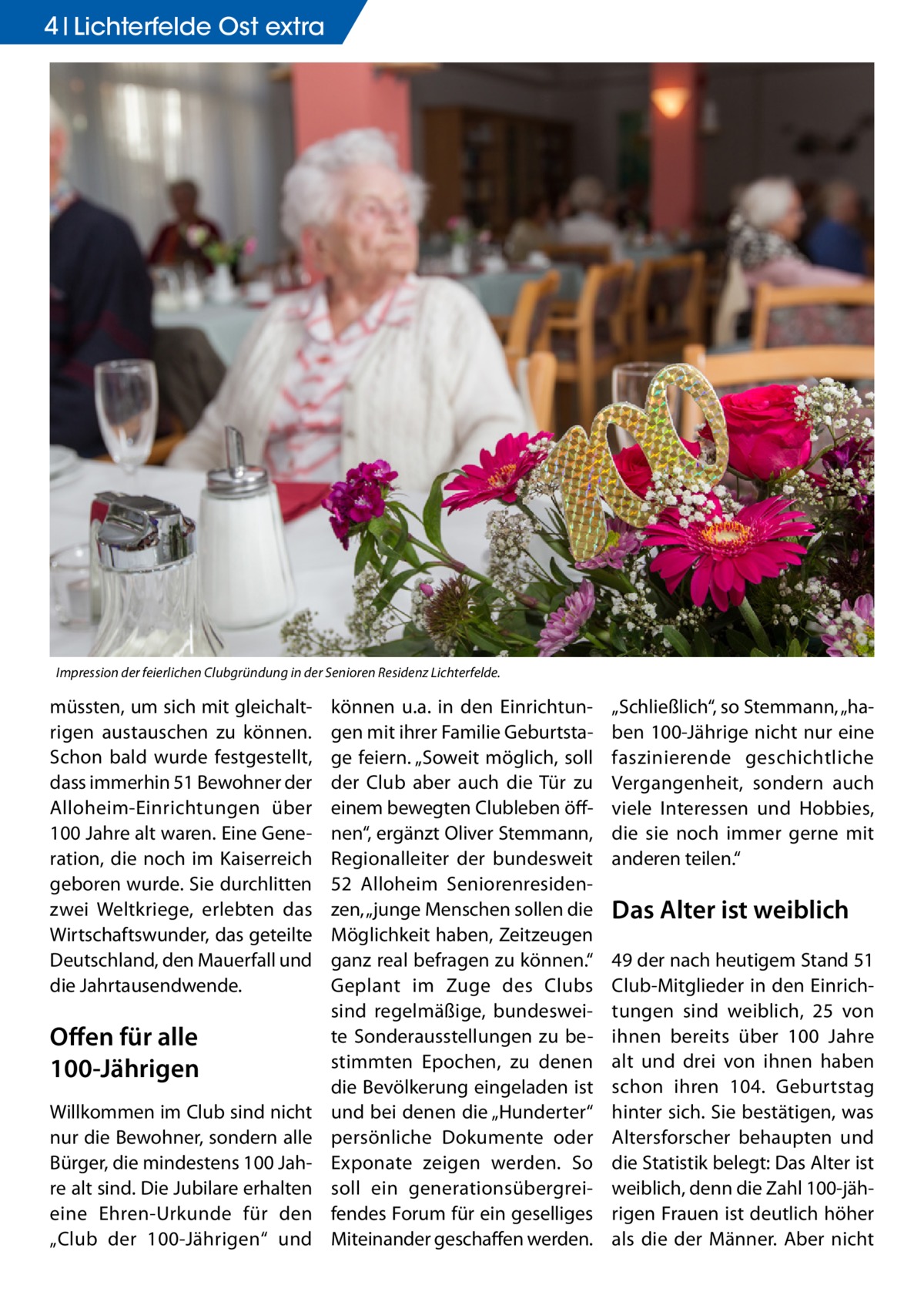 4 | Lichterfelde Ost extra

Impression der feierlichen Clubgründung in der Senioren Residenz Lichterfelde.

müssten, um sich mit gleichaltrigen austauschen zu können. Schon bald wurde festgestellt, dass immerhin 51 Bewohner der Alloheim-Einrichtungen über 100 Jahre alt waren. Eine Generation, die noch im Kaiserreich geboren wurde. Sie durchlitten zwei Weltkriege, erlebten das Wirtschaftswunder, das geteilte Deutschland, den Mauerfall und die Jahrtausendwende.

Offen für alle 100-Jährigen

Willkommen im Club sind nicht nur die Bewohner, sondern alle Bürger, die mindestens 100 Jahre alt sind. Die Jubilare erhalten eine Ehren-Urkunde für den „Club der 100-Jährigen“ und können u.a. in den Einrichtungen mit ihrer Familie Geburtstage feiern. „Soweit möglich, soll der Club aber auch die Tür zu einem bewegten Clubleben öffnen“, ergänzt Oliver Stemmann, Regionalleiter der bundesweit 52 Alloheim Seniorenresidenzen, „junge Menschen sollen die Möglichkeit haben, Zeitzeugen ganz real befragen zu können.“ Geplant im Zuge des Clubs sind regelmäßige, bundesweite Sonderausstellungen zu bestimmten Epochen, zu denen die Bevölkerung eingeladen ist und bei denen die „Hunderter“ persönliche Dokumente oder Exponate zeigen werden. So soll ein generationsübergreifendes Forum für ein geselliges Miteinander geschaffen werden.

„Schließlich“, so Stemmann, „haben 100-Jährige nicht nur eine faszinierende geschichtliche Vergangenheit, sondern auch viele Interessen und Hobbies, die sie noch immer gerne mit anderen teilen.“

Das Alter ist weiblich

49 der nach heutigem Stand 51 Club-Mitglieder in den Einrichtungen sind weiblich, 25 von ihnen bereits über 100 Jahre alt und drei von ihnen haben schon ihren 104. Geburtstag hinter sich. Sie bestätigen, was Altersforscher behaupten und die Statistik belegt: Das Alter ist weiblich, denn die Zahl 100-jährigen Frauen ist deutlich höher als die der Männer. Aber nicht